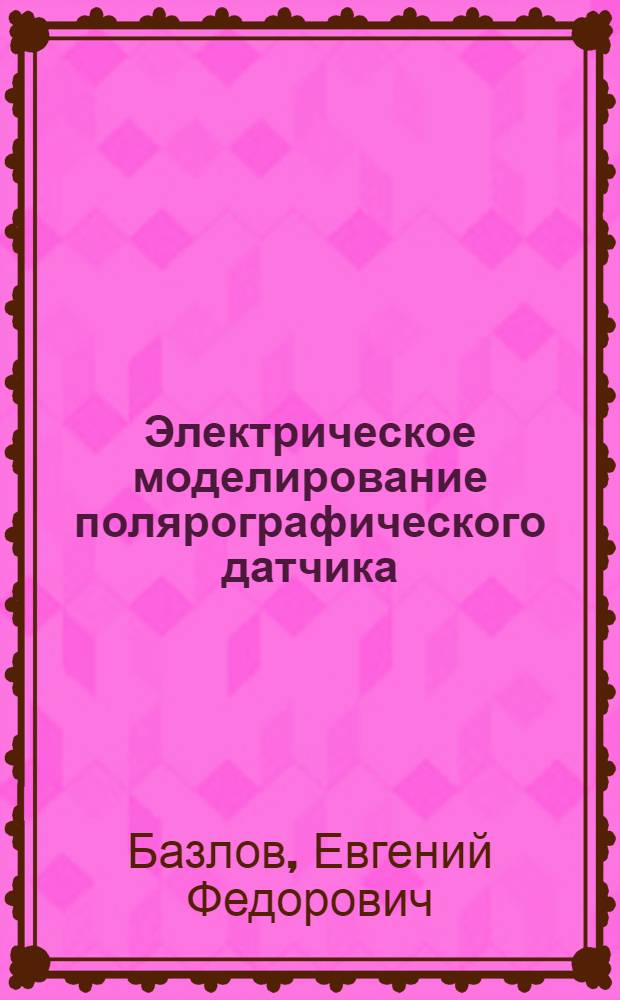 Электрическое моделирование полярографического датчика

Базлов, Евгений Федорович